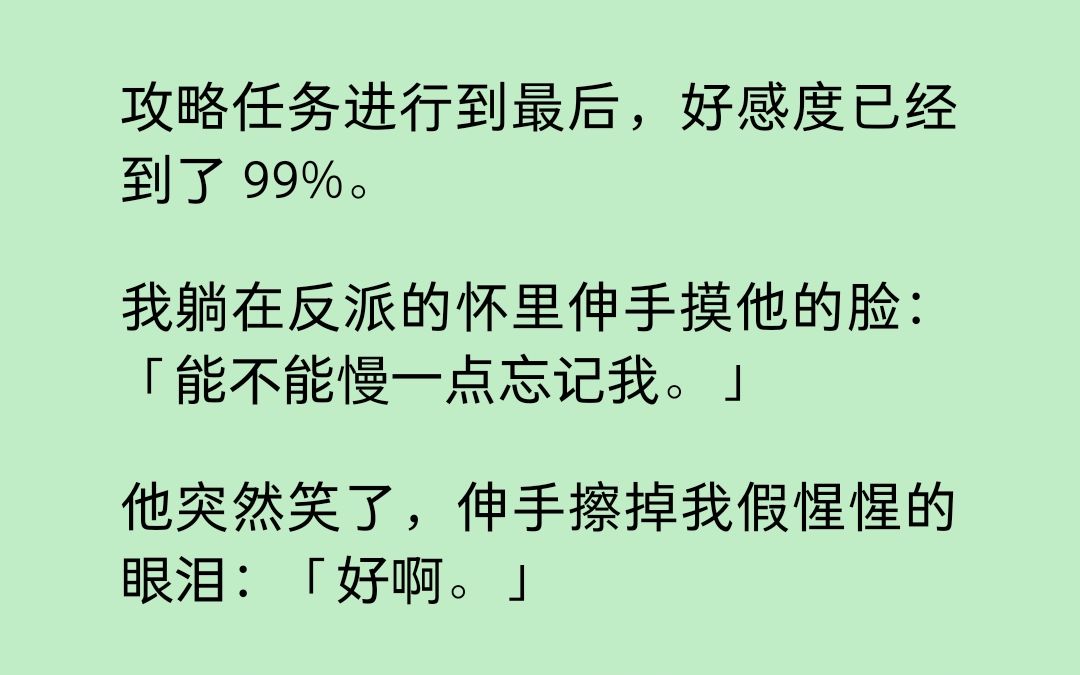 攻略任务进行到最后，好感度已经到了 99%。

我躺在反派的怀里伸手摸他的脸：「能不能慢一点忘记我。」

他突然笑了，伸手擦掉我假惺惺的眼泪：「好啊。」